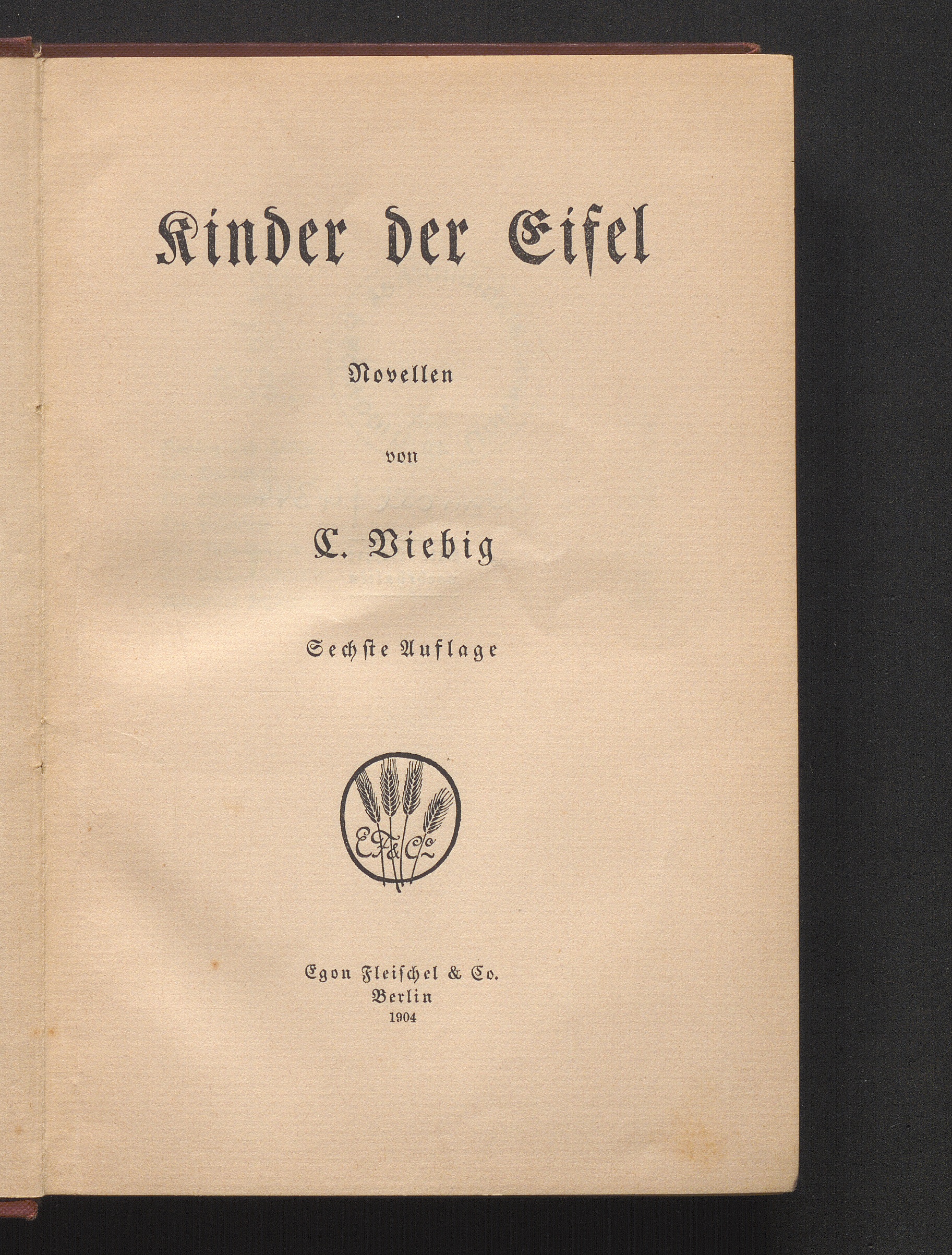 Kinder der Eifel

Novellen

von

C. Viebig

Sechste Auflage

EF&Co

Egon Fleischel & Co.
Berlin
1904